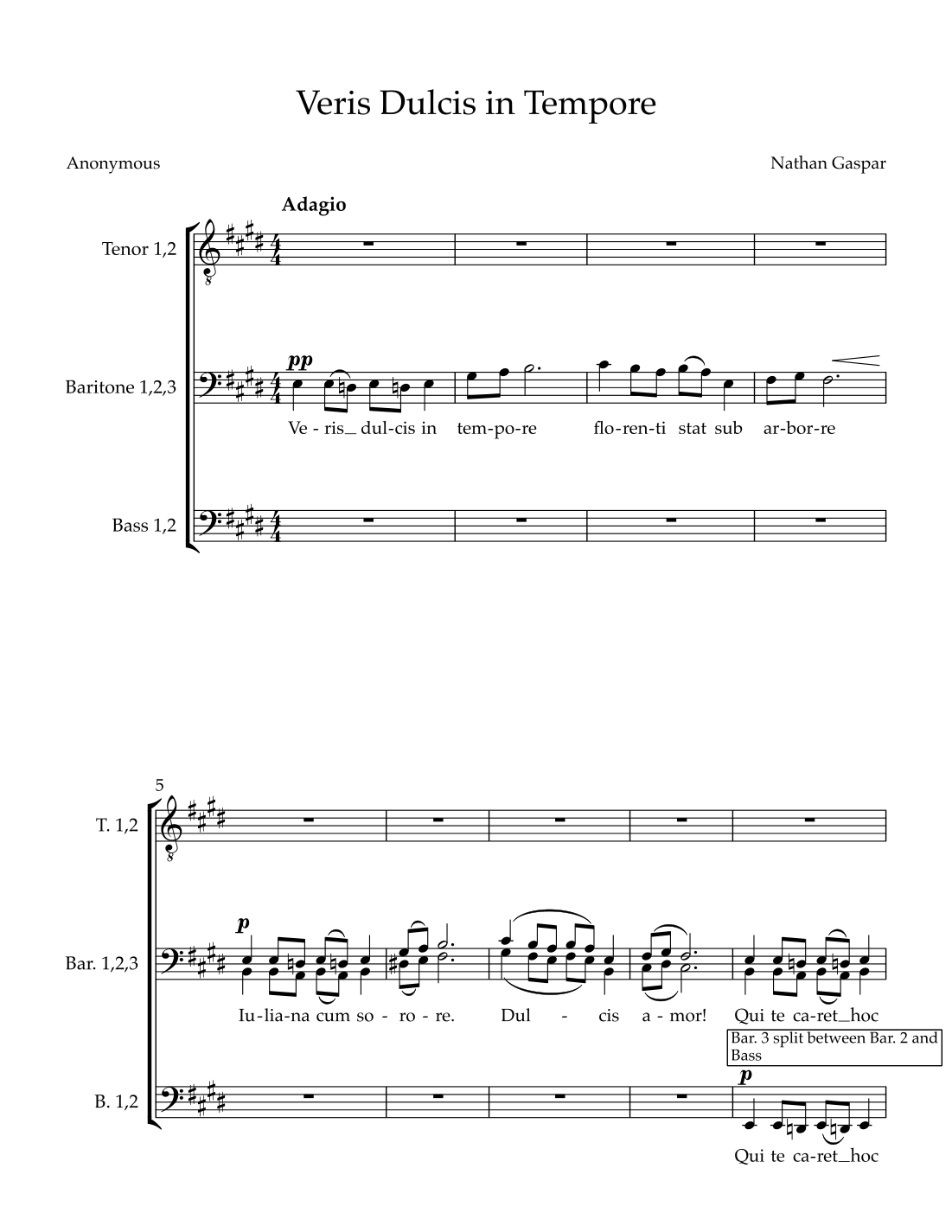 Veris Dulcis in Tempore

Anonymous

Nathan Gaspar

Adagio

Tenor 1,2

Baritone 1,2,3

pp

Ve - ris_ dul-cis in tem-po-re flo-ren-ti stat sub ar-bor-re

Bass 1,2

5

T. 1,2

Bar. 1,2,3

p

Iu-lia-na cum so - ro - re. Dul - cis a - mor! Qui te ca-ret_hoc

Bar. 3 split between Bar. 2 and Bass

B. 1,2

p

Qui te ca-ret_hoc